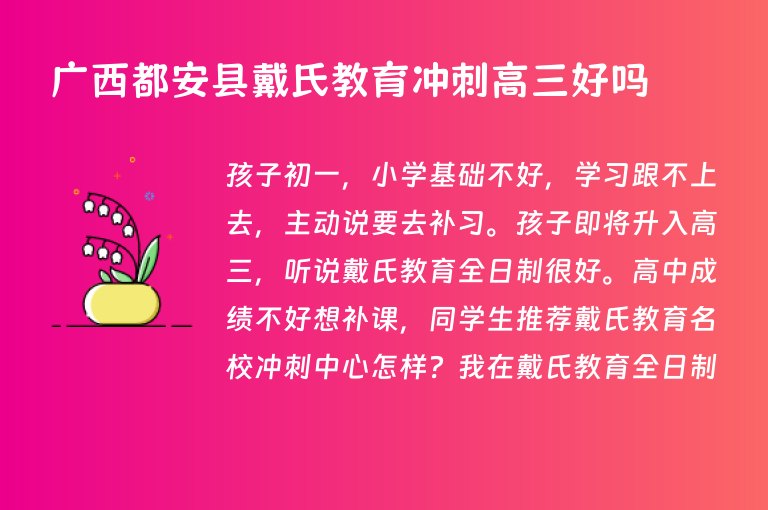 广西都安县戴氏教育冲刺高三好吗

孩子初一，小学基础不好，学习跟不上去，主动说要去补习。孩子即将升入高三，听说戴氏教育全日制很好。高中成绩不好想补课，同学生推荐戴氏教育名校冲刺中心怎样？我在戴氏教育全日制